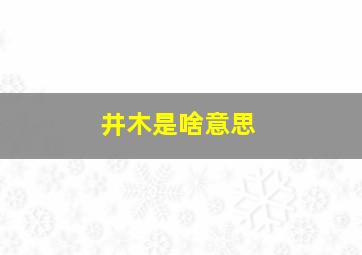 井木是啥意思